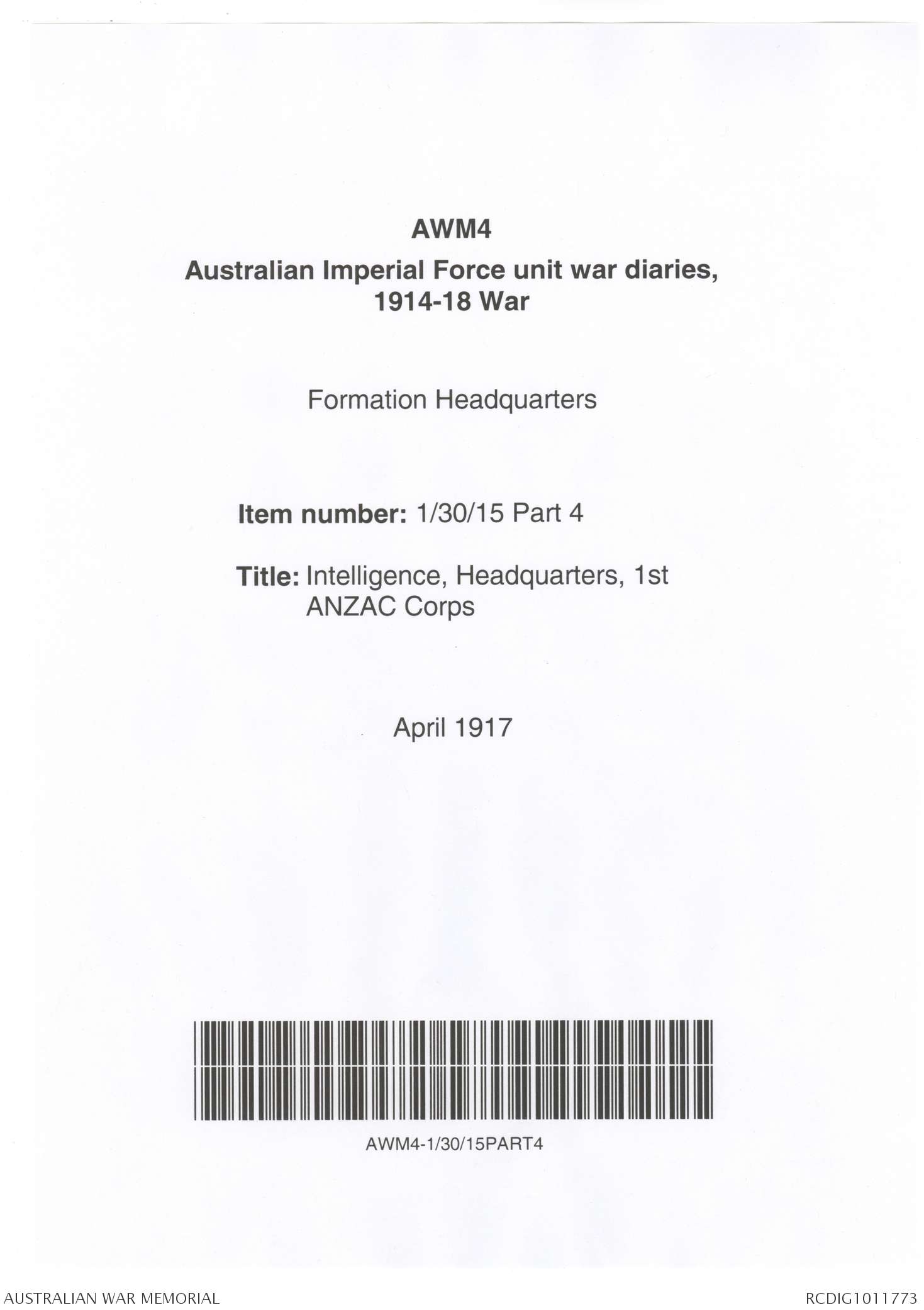 AWM4

Australian Imperial Force unit war diaries, 1914-18 War

Formation Headquarters

Item number: 1/30/15 Part 4

Title: Intelligence, Headquarters, 1st ANZAC Corps

April 1917

AWM4-1/30/15PART4

AUSTRALIAN WAR MEMORIAL

RCDIG1011773